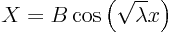 $X = B\cos\left(\sqrt{\lambda}x\right)$